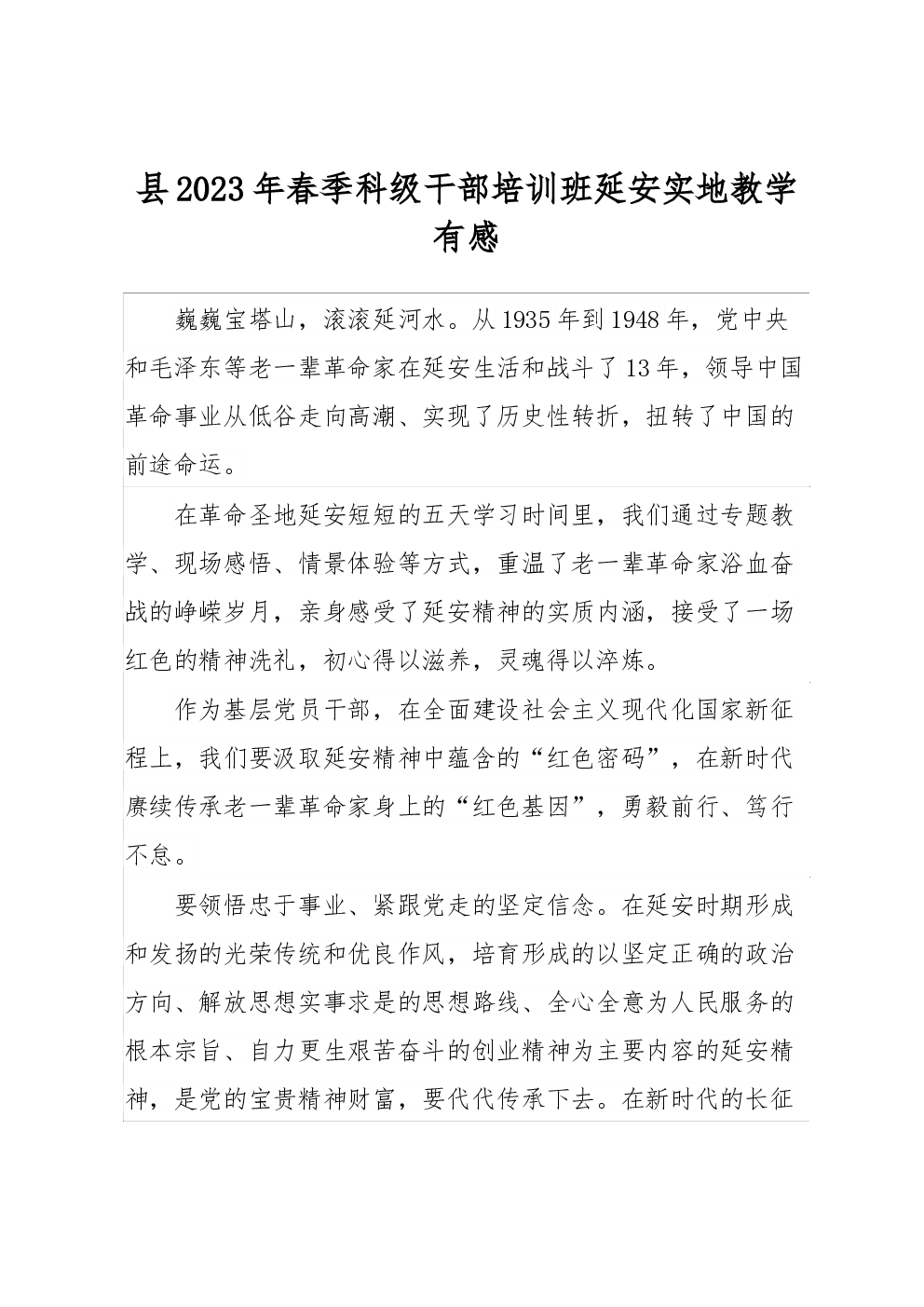 县2023年春季科级干部培训班延安实地教学有感

巍巍宝塔山，滚滚延河水。从1935年到1948年，党中央和毛泽东等老一辈革命家在延安生活和战斗了13年，领导中国革命事业从低谷走向高潮、实现了历史性转折，扭转了中国的前途命运。

在革命圣地延安短短的五天学习时间里，我们通过专题教学、现场感悟、情景体验等方式，重温了老一辈革命家浴血奋战的峥嵘岁月，亲身感受了延安精神的实质内涵，接受了一场红色的精神洗礼，初心得以滋养，灵魂得以淬炼。

作为基层党员干部，在全面建设社会主义现代化国家新征程上，我们要汲取延安精神中蕴含的“红色密码”，在新时代赓续传承老一辈革命家身上的“红色基因”，勇毅前行、笃行不怠。

要领悟忠于事业、紧跟党走的坚定信念。在延安时期形成和发扬的光荣传统和优良作风，培育形成的以坚定正确的政治方向、解放思想实事求是的思想路线、全心全意为人民服务的根本宗旨、自力更生艰苦奋斗的创业精神为主要内容的延安精神，是党的宝贵精神财富，要代代传承下去。在新时代的长征